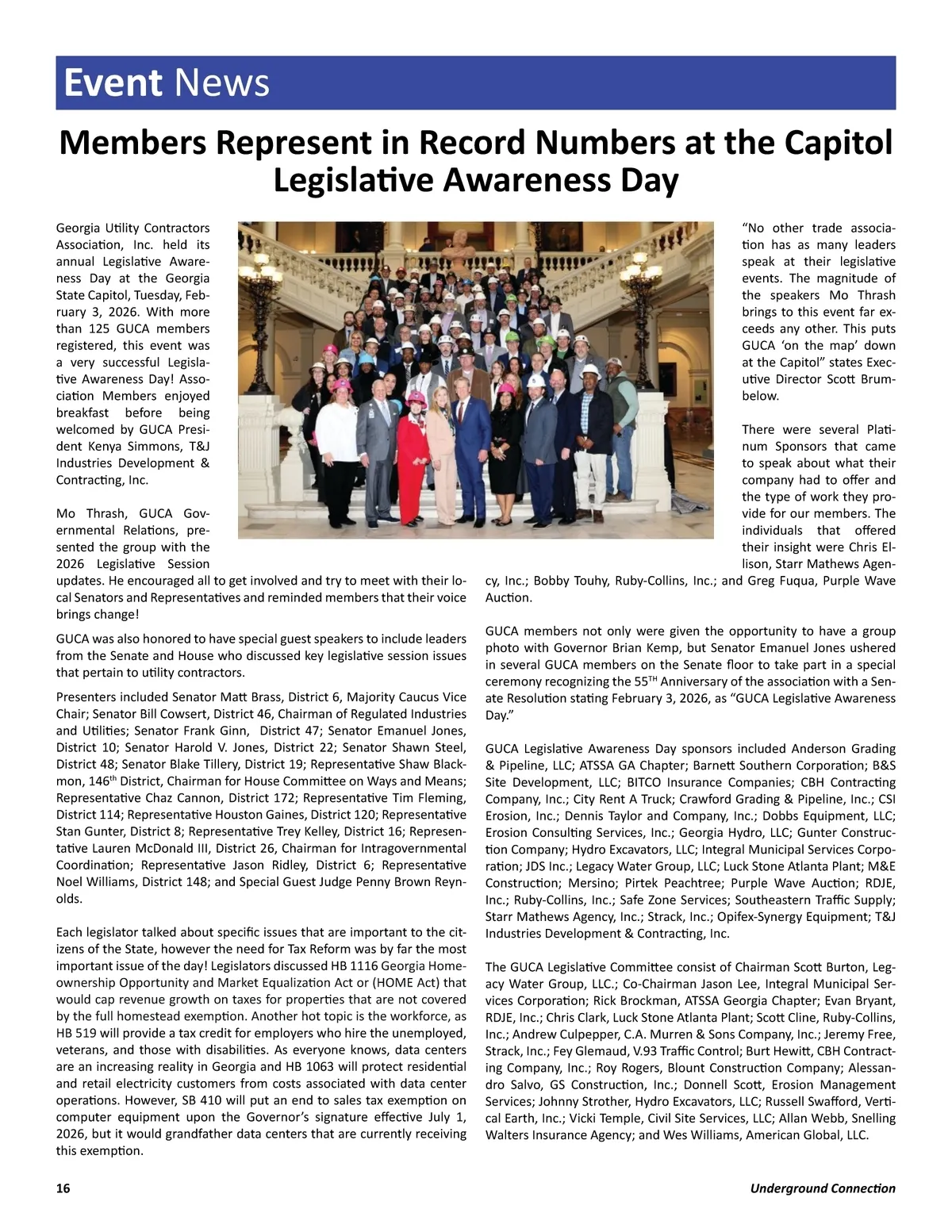 Event News

Members Represent in Record Numbers at the Capitol Legislative Awareness Day

Georgia Utility Contractors Association, Inc. held its annual Legislative Awareness Day at the Georgia State Capitol, Tuesday, February 3, 2026. With more than 125 GUCA members registered, this event was a very successful Legislative Awareness Day! Association Members enjoyed breakfast before being welcomed by GUCA President Kenya Simmons, T&J Industries Development & Contracting, Inc.

Mo Thrash, GUCA Governmental Relations, presented the group with the 2026 Legislative Session updates. He encouraged all to get involved and try to meet with their local Senators and Representatives and reminded members that their voice brings change!

GUCA was also honored to have special guest speakers to include leaders from the Senate and House who discussed key legislative session issues that pertain to utility contractors.

Presenters included Senator Matt Brass, District 6, Majority Caucus Vice Chair; Senator Bill Cowsert, District 46, Chairman of Regulated Industries and Utilities; Senator Frank Ginn, District 47; Senator Emanuel Jones, District 10; Senator Harold V. Jones, District 22; Senator Shawn Steel, District 48; Senator Blake Tillery, District 19; Representative Shaw Blackmon, 146$^{th}$ District, Chairman for House Committee on Ways and Means; Representative Chaz Cannon, District 172; Representative Tim Fleming, District 114; Representative Houston Gaines, District 120; Representative Stan Gunter, District 8; Representative Trey Kelley, District 16; Representative Lauren McDonald III, District 26, Chairman for Intragovernmental Coordination; Representative Jason Ridley, District 6; Representative Noel Williams, District 148; and Special Guest Judge Penny Brown Reynolds.

Each legislator talked about specific issues that are important to the citizens of the State, however the need for Tax Reform was by far the most important issue of the day! Legislators discussed HB 1116 Georgia Homeownership Opportunity and Market Equalization Act or (HOME Act) that would cap revenue growth on taxes for properties that are not covered by the full homestead exemption. Another hot topic is the workforce, as HB 519 will provide a tax credit for employers who hire the unemployed, veterans, and those with disabilities. As everyone knows, data centers are an increasing reality in Georgia and HB 1063 will protect residential and retail electricity customers from costs associated with data center operations. However, SB 410 will put an end to sales tax exemption on computer equipment upon the Governor's signature effective July 1, 2026, but it would grandfather data centers that are currently receiving this exemption.

"No other trade association has as many leaders speak at their legislative events. The magnitude of the speakers Mo Thrash brings to this event far exceeds any other. This puts GUCA 'on the map' down at the Capitol" states Executive Director Scott Brumbelow.

There were several Platinum Sponsors that came to speak about what their company had to offer and the type of work they provide for our members. The individuals that offered their insight were Chris Ellison, Starr Mathews Agency, Inc.; Bobby Touhy, Ruby-Collins, Inc.; and Greg Fuqua, Purple Wave Auction.

GUCA members not only were given the opportunity to have a group photo with Governor Brian Kemp, but Senator Emanuel Jones ushered in several GUCA members on the Senate floor to take part in a special ceremony recognizing the 55$^{TH}$ Anniversary of the association with a Senate Resolution stating February 3, 2026, as "GUCA Legislative Awareness Day."

GUCA Legislative Awareness Day sponsors included Anderson Grading & Pipeline, LLC; ATSSA GA Chapter; Barnett Southern Corporation; B&S Site Development, LLC; BITCO Insurance Companies; CBH Contracting Company, Inc.; City Rent A Truck; Crawford Grading & Pipeline, Inc.; CSI Erosion, Inc.; Dennis Taylor and Company, Inc.; Dobbs Equipment, LLC; Erosion Consulting Services, Inc.; Georgia Hydro, LLC; Gunter Construction Company; Hydro Excavators, LLC; Integral Municipal Services Corporation; JDS Inc.; Legacy Water Group, LLC; Luck Stone Atlanta Plant; M&E Construction; Mersino; Pirtek Peachtree; Purple Wave Auction; RDJE, Inc.; Ruby-Collins, Inc.; Safe Zone Services; Southeastern Traffic Supply; Starr Mathews Agency, Inc.; Strack, Inc.; Opifex-Synergy Equipment; T&J Industries Development & Contracting, Inc.

The GUCA Legislative Committee consist of Chairman Scott Burton, Legacy Water Group, LLC.; Co-Chairman Jason Lee, Integral Municipal Services Corporation; Rick Brockman, ATSSA Georgia Chapter; Evan Bryant, RDJE, Inc.; Chris Clark, Luck Stone Atlanta Plant; Scott Cline, Ruby-Collins, Inc.; Andrew Culpepper, C.A. Murren & Sons Company, Inc.; Jeremy Free, Strack, Inc.; Fey Glemaud, V.93 Traffic Control; Burt Hewitt, CBH Contracting Company, Inc.; Roy Rogers, Blount Construction Company; Alessandro Salvo, GS Construction, Inc.; Donnell Scott, Erosion Management Services; Johnny Strother, Hydro Excavators, LLC; Russell Swafford, Vertical Earth, Inc.; Vicki Temple, Civil Site Services, LLC; Allan Webb, Snelling Walters Insurance Agency; and Wes Williams, American Global, LLC.

16 Underground Connection